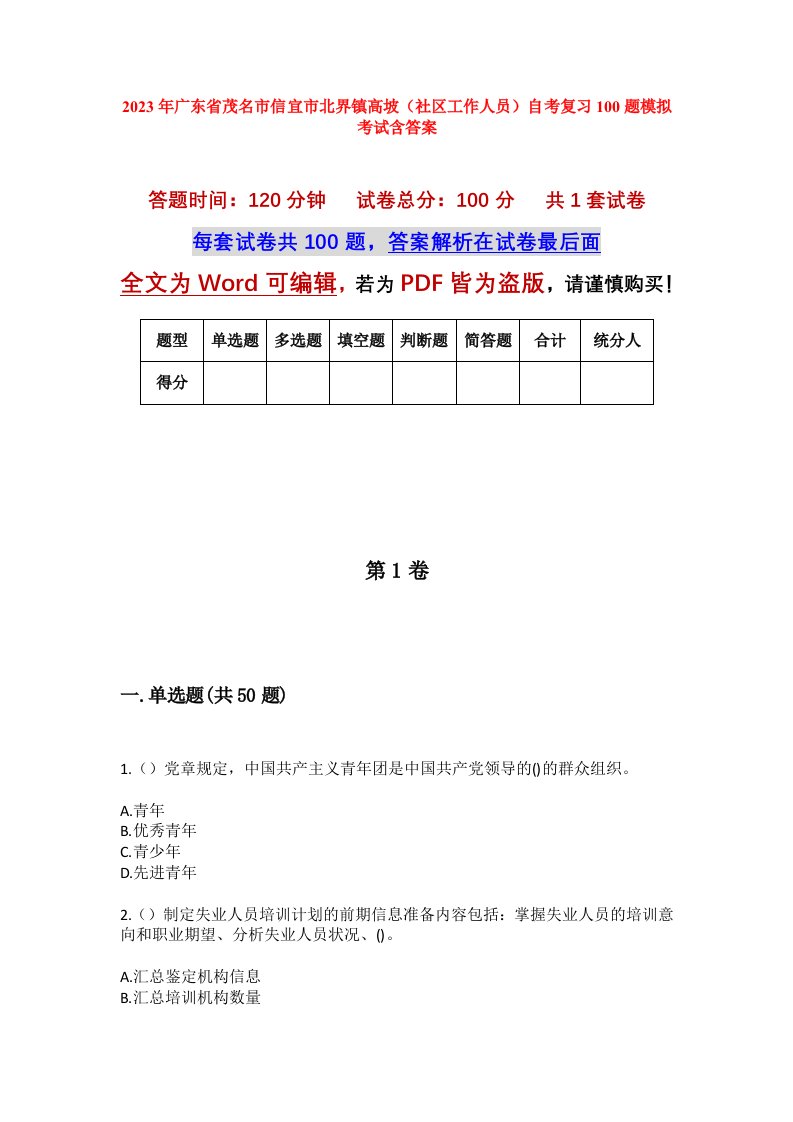 2023年广东省茂名市信宜市北界镇高坡（社区工作人员）自考复习100题模拟考试含答案

答题时间：120分钟　试卷总分：100分　共1套试卷

每套试卷共100题，答案解析在试卷最后面

全文为Word可编辑，若为PDF皆为盗版，请谨慎购买！

| 题型 | 单选题 | 多选题 | 填空题 | 判断题 | 简答题 | 合计 | 统分人 |
|---|---|---|---|---|---|---|---|
| 得分 |  |  |  |  |  |  |  |

第1卷

一.单选题(共50题)

1.（）党章规定，中国共产主义青年团是中国共产党领导的()的群众组织。

A.青年
B.优秀青年
C.青少年
D.先进青年

2.（）制定失业人员培训计划的前期信息准备内容包括：掌握失业人员的培训意向和职业期望、分析失业人员状况、()。

A.汇总鉴定机构信息
B.汇总培训机构数量